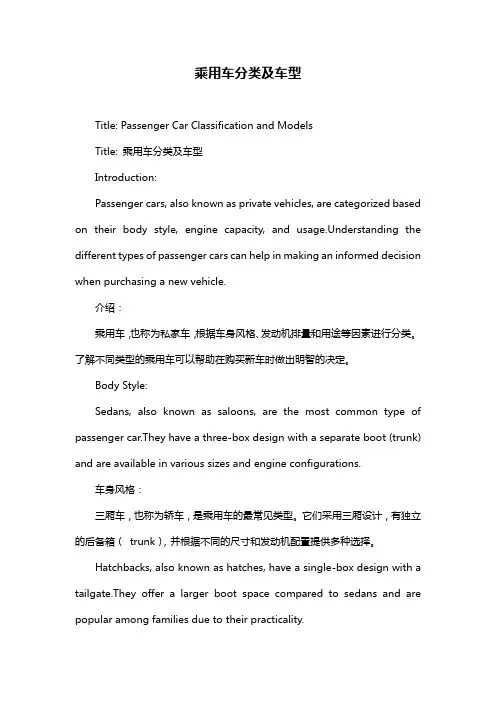 乘用车分类及车型

Title: Passenger Car Classification and Models

Title: 乘用车分类及车型

Introduction:

Passenger cars, also known as private vehicles, are categorized based on their body style, engine capacity, and usage.Understanding the different types of passenger cars can help in making an informed decision when purchasing a new vehicle.

介绍：

乘用车，也称为私家车，根据车身风格、发动机排量和用途等因素进行分类。了解不同类型的乘用车可以帮助在购买新车时做出明智的决定。

Body Style:

Sedans, also known as saloons, are the most common type of passenger car.They have a three-box design with a separate boot (trunk) and are available in various sizes and engine configurations.

车身风格：

三厢车，也称为轿车，是乘用车的最常见类型。它们采用三厢设计，有独立的后备箱（ trunk），并根据不同的尺寸和发动机配置提供多种选择。

Hatchbacks, also known as hatches, have a single-box design with a tailgate.They offer a larger boot space compared to sedans and are popular among families due to their practicality.